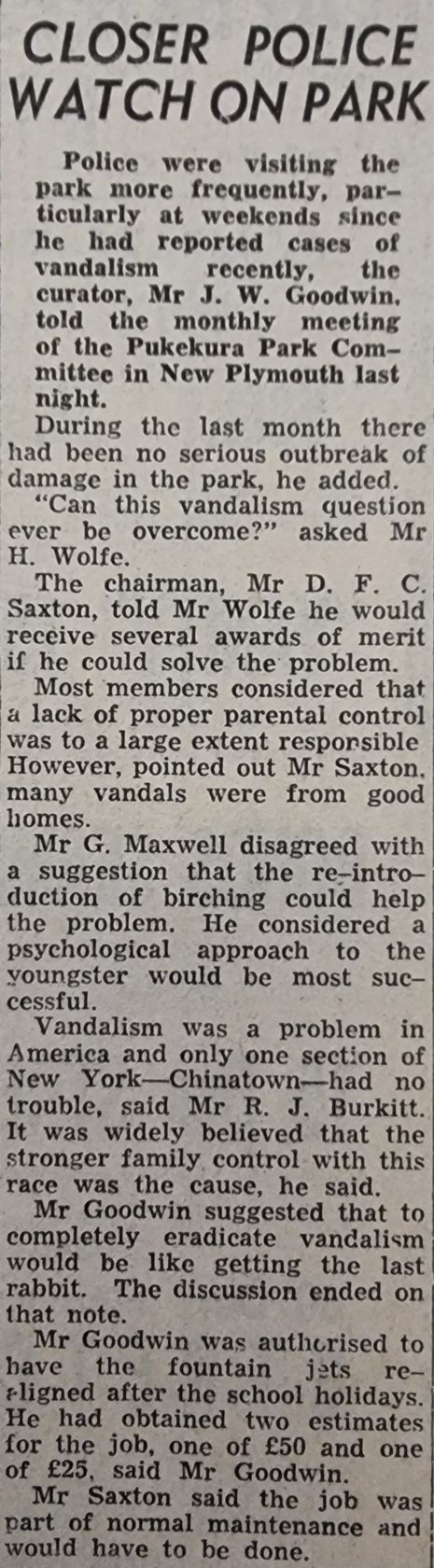 CLOSER POLICE WATCH ON PARK

Police were visiting the park more frequently, particularly at weekends since he had reported cases of vandalism recently, the curator, Mr J. W. Goodwin, told the monthly meeting of the Pukekura Park Committee in New Plymouth last night.

During the last month there had been no serious outbreak of damage in the park, he added.

"Can this vandalism question ever be overcome?" asked Mr H. Wolfe.

The chairman, Mr D. F. C. Saxton, told Mr Wolfe he would receive several awards of merit if he could solve the problem.

Most members considered that a lack of proper parental control was to a large extent responsible However, pointed out Mr Saxton, many vandals were from good homes.

Mr G. Maxwell disagreed with a suggestion that the re-introduction of birching could help the problem. He considered a psychological approach to the youngster would be most successful.

Vandalism was a problem in America and only one section of New York—Chinatown—had no trouble, said Mr R. J. Burkitt. It was widely believed that the stronger family control with this race was the cause, he said.

Mr Goodwin suggested that to completely eradicate vandalism would be like getting the last rabbit. The discussion ended on that note.

Mr Goodwin was authorised to have the fountain jets re-aligned after the school holidays. He had obtained two estimates for the job, one of £50 and one of £25, said Mr Goodwin.

Mr Saxton said the job was part of normal maintenance and would have to be done.